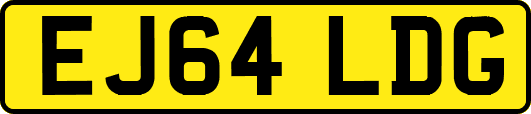 EJ64 LDG